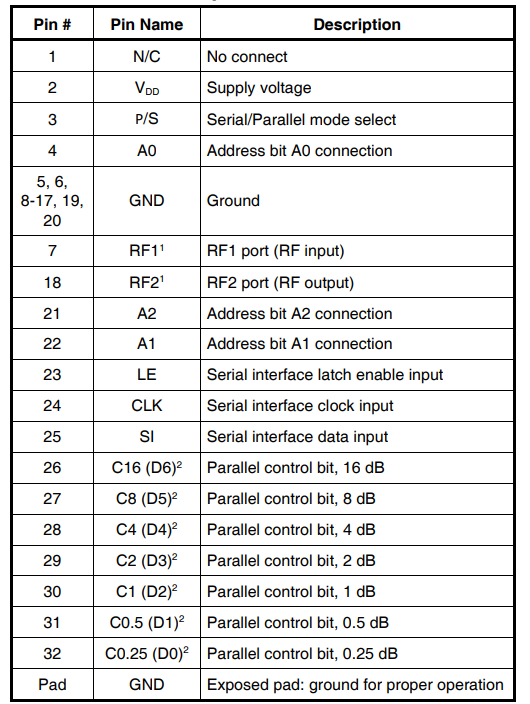 | Pin # | Pin Name | Description |
|---|---|---|
| 1 | N/C | No connect |
| 2 | $V_{DD}$ | Supply voltage |
| 3 | P/S | Serial/Parallel mode select |
| 4 | A0 | Address bit A0 connection |
| 5, 6, 8-17, 19, 20 | GND | Ground |
| 7 | RF1$^1$ | RF1 port (RF input) |
| 18 | RF2$^1$ | RF2 port (RF output) |
| 21 | A2 | Address bit A2 connection |
| 22 | A1 | Address bit A1 connection |
| 23 | LE | Serial interface latch enable input |
| 24 | CLK | Serial interface clock input |
| 25 | SI | Serial interface data input |
| 26 | C16 (D6)$^2$ | Parallel control bit, 16 dB |
| 27 | C8 (D5)$^2$ | Parallel control bit, 8 dB |
| 28 | C4 (D4)$^2$ | Parallel control bit, 4 dB |
| 29 | C2 (D3)$^2$ | Parallel control bit, 2 dB |
| 30 | C1 (D2)$^2$ | Parallel control bit, 1 dB |
| 31 | C0.5 (D1)$^2$ | Parallel control bit, 0.5 dB |
| 32 | C0.25 (D0)$^2$ | Parallel control bit, 0.25 dB |
| Pad | GND | Exposed pad: ground for proper operation |